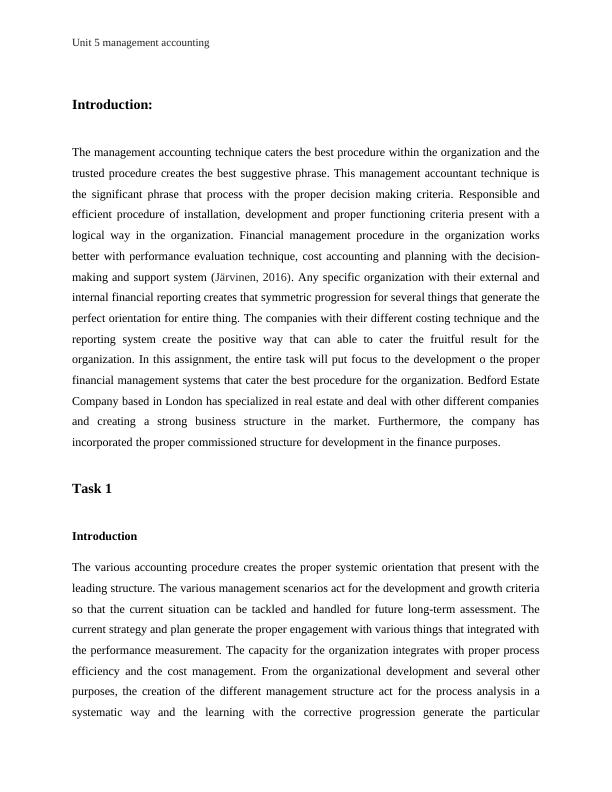 Unit 5 management accounting

Introduction:

The management accounting technique caters the best procedure within the organization and the trusted procedure creates the best suggestive phrase. This management accountant technique is the significant phrase that process with the proper decision making criteria. Responsible and efficient procedure of installation, development and proper functioning criteria present with a logical way in the organization. Financial management procedure in the organization works better with performance evaluation technique, cost accounting and planning with the decision-making and support system (Järvinen, 2016). Any specific organization with their external and internal financial reporting creates that symmetric progression for several things that generate the perfect orientation for entire thing. The companies with their different costing technique and the reporting system create the positive way that can able to cater the fruitful result for the organization. In this assignment, the entire task will put focus to the development o the proper financial management systems that cater the best procedure for the organization. Bedford Estate Company based in London has specialized in real estate and deal with other different companies and creating a strong business structure in the market. Furthermore, the company has incorporated the proper commissioned structure for development in the finance purposes.

Task 1

Introduction

The various accounting procedure creates the proper systemic orientation that present with the leading structure. The various management scenarios act for the development and growth criteria so that the current situation can be tackled and handled for future long-term assessment. The current strategy and plan generate the proper engagement with various things that integrated with the performance measurement. The capacity for the organization integrates with proper process efficiency and the cost management. From the organizational development and several other purposes, the creation of the different management structure act for the process analysis in a systematic way and the learning with the corrective progression generate the particular